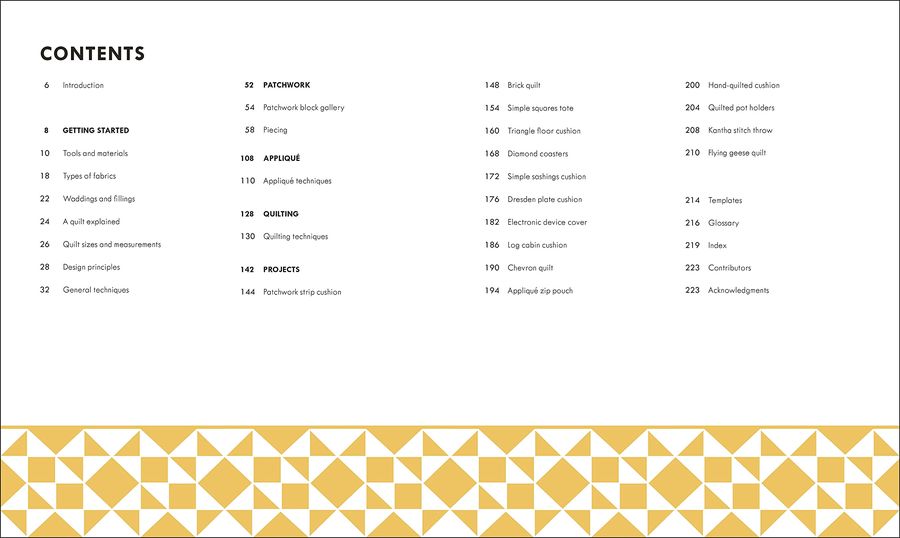 CONTENTS

6 Introduction

8 GETTING STARTED
10 Tools and materials
18 Types of fabrics
22 Waddings and fillings
24 A quilt explained
26 Quilt sizes and measurements
28 Design principles
32 General techniques

52 PATCHWORK
54 Patchwork block gallery
58 Piecing

108 APPLIQUÉ
110 Appliqué techniques

128 QUILTING
130 Quilting techniques

142 PROJECTS
144 Patchwork strip cushion

148 Brick quilt
154 Simple squares tote
160 Triangle floor cushion
168 Diamond coasters
172 Simple sashings cushion
176 Dresden plate cushion
182 Electronic device cover
186 Log cabin cushion
190 Chevron quilt
194 Appliqué zip pouch

200 Hand-quilted cushion
204 Quilted pot holders
208 Kantha stitch throw
210 Flying geese quilt

214 Templates
216 Glossary
219 Index
223 Contributors
223 Acknowledgments